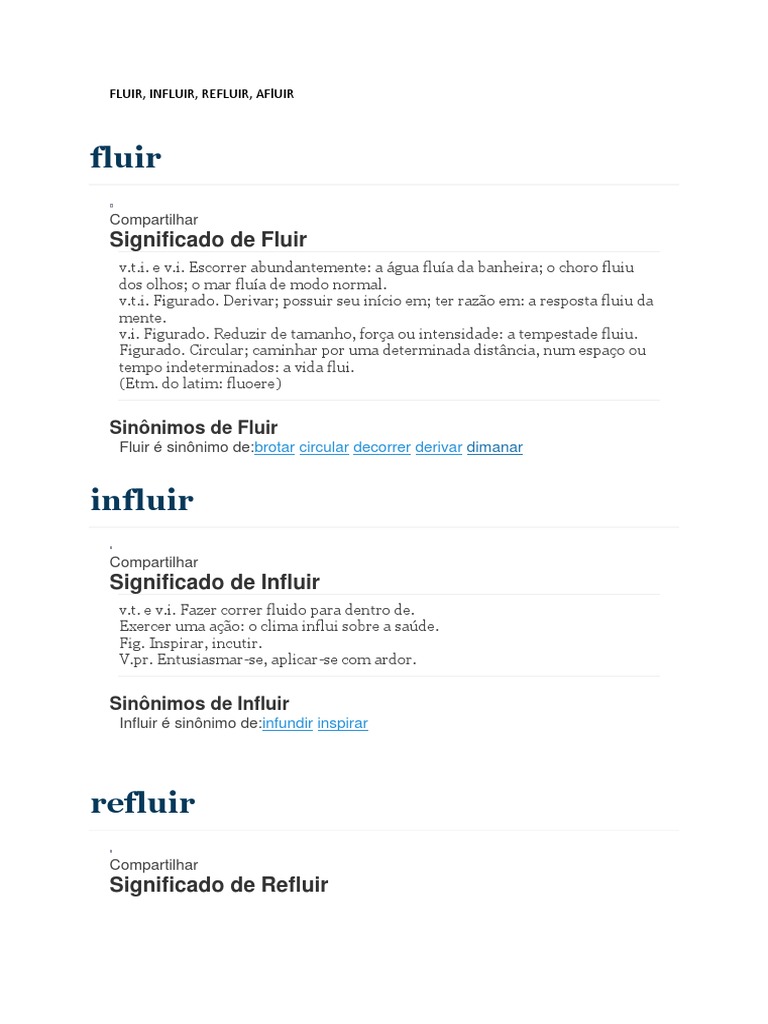 FLUIR, INFLUIR, REFLUIR, AFlUIR

fluir

Compartilhar

Significado de Fluir

v.t.i. e v.i. Escorrer abundantemente: a água fluía da banheira; o choro fluiu dos olhos; o mar fluía de modo normal.
v.t.i. Figurado. Derivar; possuir seu início em; ter razão em: a resposta fluiu da mente.
v.i. Figurado. Reduzir de tamanho, força ou intensidade: a tempestade fluiu.
Figurado. Circular; caminhar por uma determinada distância, num espaço ou tempo indeterminados: a vida flui.
(Etm. do latim: fluoere)

Sinônimos de Fluir

Fluir é sinônimo de:brotar circular decorrer derivar dimanar

influir

Compartilhar

Significado de Influir

v.t. e v.i. Fazer correr fluido para dentro de.
Exercer uma ação: o clima influi sobre a saúde.
Fig. Inspirar, incutir.
V.pr. Entusiasmar-se, aplicar-se com ardor.

Sinônimos de Influir

Influir é sinônimo de:infundir inspirar

refluir

Compartilhar

Significado de Refluir